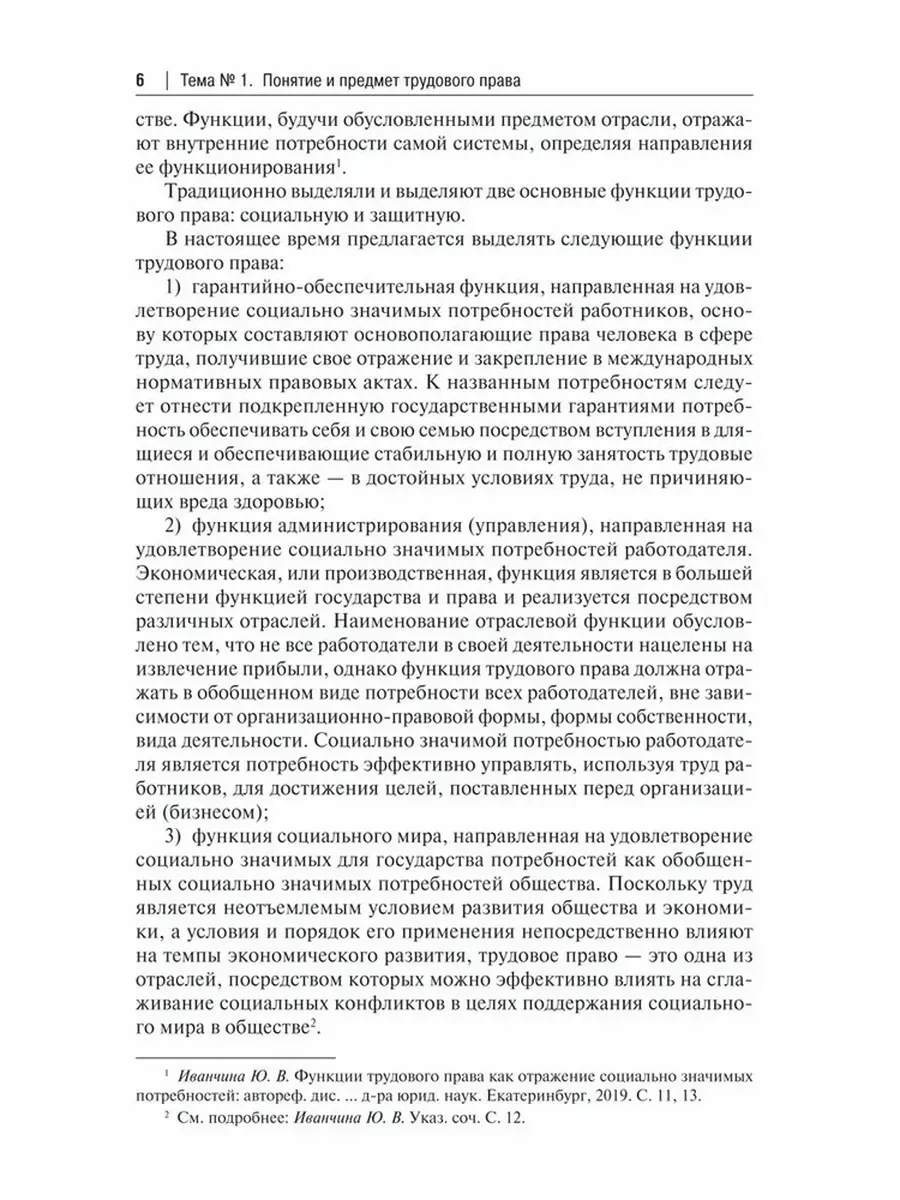 6 | Тема № 1. Понятие и предмет трудового права

стве. Функции, будучи обусловленными предметом отрасли, отражают внутренние потребности самой системы, определяя направления ее функционирования$^1$.

Традиционно выделяли и выделяют две основные функции трудового права: социальную и защитную.

В настоящее время предлагается выделять следующие функции трудового права:

1) гарантийно-обеспечительная функция, направленная на удовлетворение социально значимых потребностей работников, основу которых составляют основополагающие права человека в сфере труда, получившие свое отражение и закрепление в международных нормативных правовых актах. К названным потребностям следует отнести подкрепленную государственными гарантиями потребность обеспечивать себя и свою семью посредством вступления в длящиеся и обеспечивающие стабильную и полную занятость трудовые отношения, а также — в достойных условиях труда, не причиняющих вреда здоровью;

2) функция администрирования (управления), направленная на удовлетворение социально значимых потребностей работодателя. Экономическая, или производственная, функция является в большей степени функцией государства и права и реализуется посредством различных отраслей. Наименование отраслевой функции обусловлено тем, что не все работодатели в своей деятельности нацелены на извлечение прибыли, однако функция трудового права должна отражать в обобщенном виде потребности всех работодателей, вне зависимости от организационно-правовой формы, формы собственности, вида деятельности. Социально значимой потребностью работодателя является потребность эффективно управлять, используя труд работников, для достижения целей, поставленных перед организацией (бизнесом);

3) функция социального мира, направленная на удовлетворение социально значимых для государства потребностей как обобщенных социально значимых потребностей общества. Поскольку труд является неотъемлемым условием развития общества и экономики, а условия и порядок его применения непосредственно влияют на темпы экономического развития, трудовое право — это одна из отраслей, посредством которых можно эффективно влиять на сглаживание социальных конфликтов в целях поддержания социального мира в обществе$^2$.

$^1$ Иванчина Ю. В. Функции трудового права как отражение социально значимых потребностей: автореф. дис. ... д-ра юрид. наук. Екатеринбург, 2019. С. 11, 13.

$^2$ См. подробнее: Иванчина Ю. В. Указ. соч. С. 12.